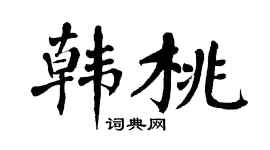 韩桃

词典网